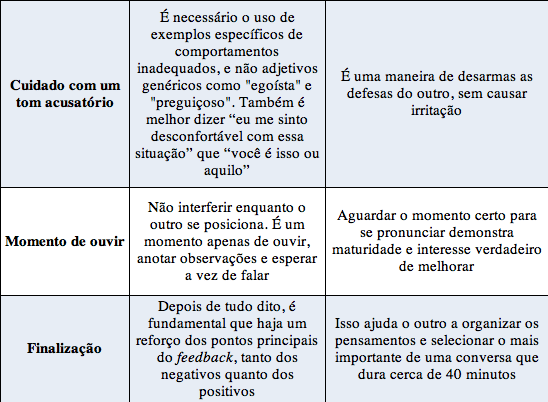 | | | |
|---|---|---|
| **Cuidado com um tom acusatório** | É necessário o uso de exemplos específicos de comportamentos inadequados, e não adjetivos genéricos como "egoísta" e "preguiçoso". Também é melhor dizer “eu me sinto desconfortável com essa situação” que “você é isso ou aquilo” | É uma maneira de desarmas as defesas do outro, sem causar irritação |
| **Momento de ouvir** | Não interferir enquanto o outro se posiciona. É um momento apenas de ouvir, anotar observações e esperar a vez de falar | Aguardar o momento certo para se pronunciar demonstra maturidade e interesse verdadeiro de melhorar |
| **Finalização** | Depois de tudo dito, é fundamental que haja um reforço dos pontos principais do *feedback*, tanto dos negativos quanto dos positivos | Isso ajuda o outro a organizar os pensamentos e selecionar o mais importante de uma conversa que dura cerca de 40 minutos |